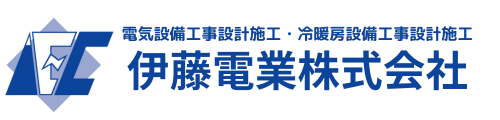 電気設備工事設計施工・冷暖房設備工事設計施工
伊藤電業株式会社